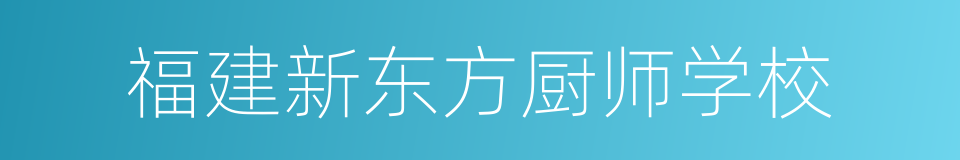 福建新东方厨师学校